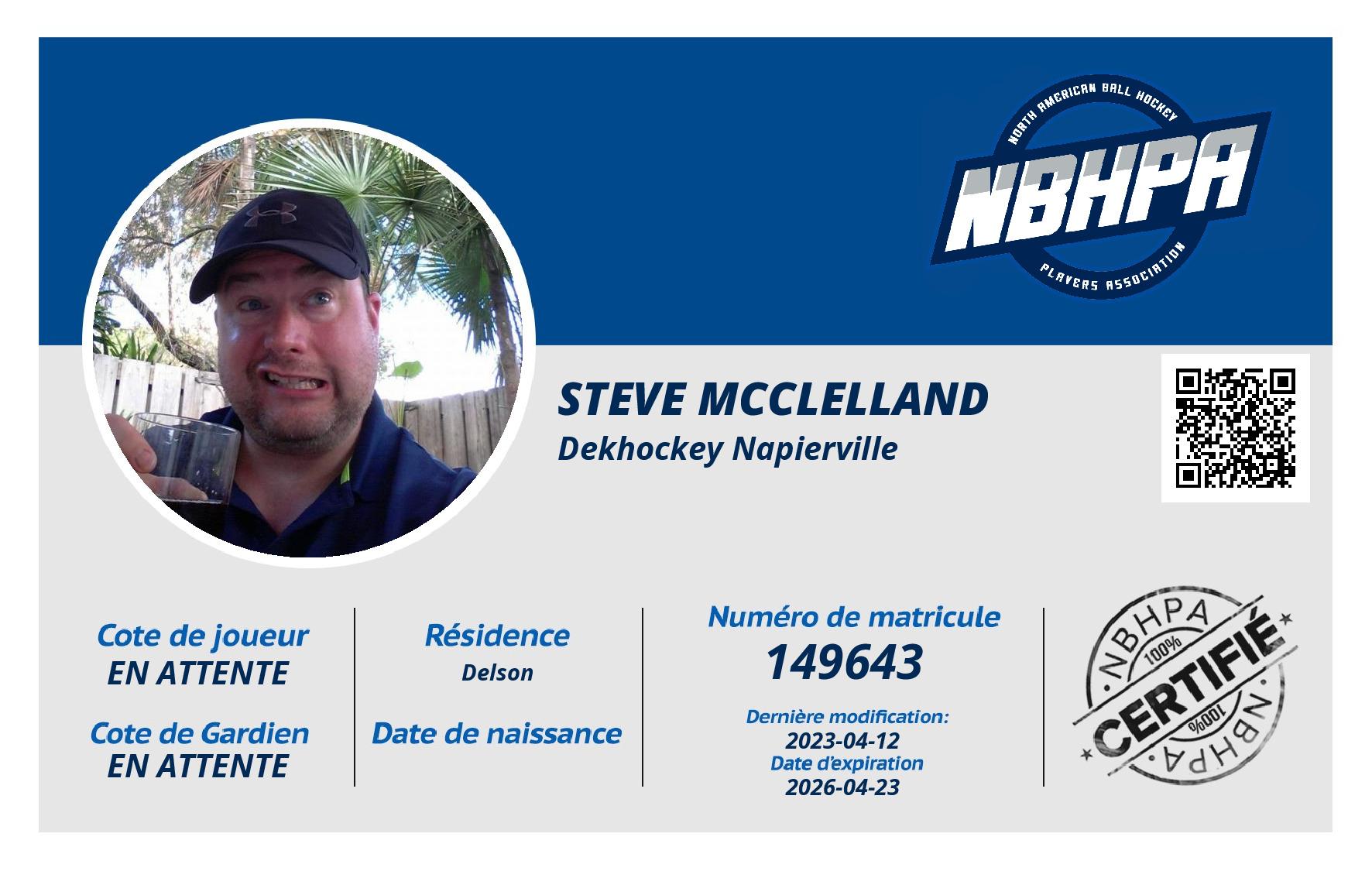 NORTH AMERICAN BALL HOCKEY
NBHPA
PLAYERS ASSOCIATION

STEVE MCCLELLAND
Dekhockey Napierville

Cote de joueur
EN ATTENTE

Cote de Gardien
EN ATTENTE

Résidence
Delson

Date de naissance

Numéro de matricule
149643

Dernière modification:
2023-04-12
Date d'expiration
2026-04-23

NBHPA
100%
CERTIFIÉ
100%
NBHPA